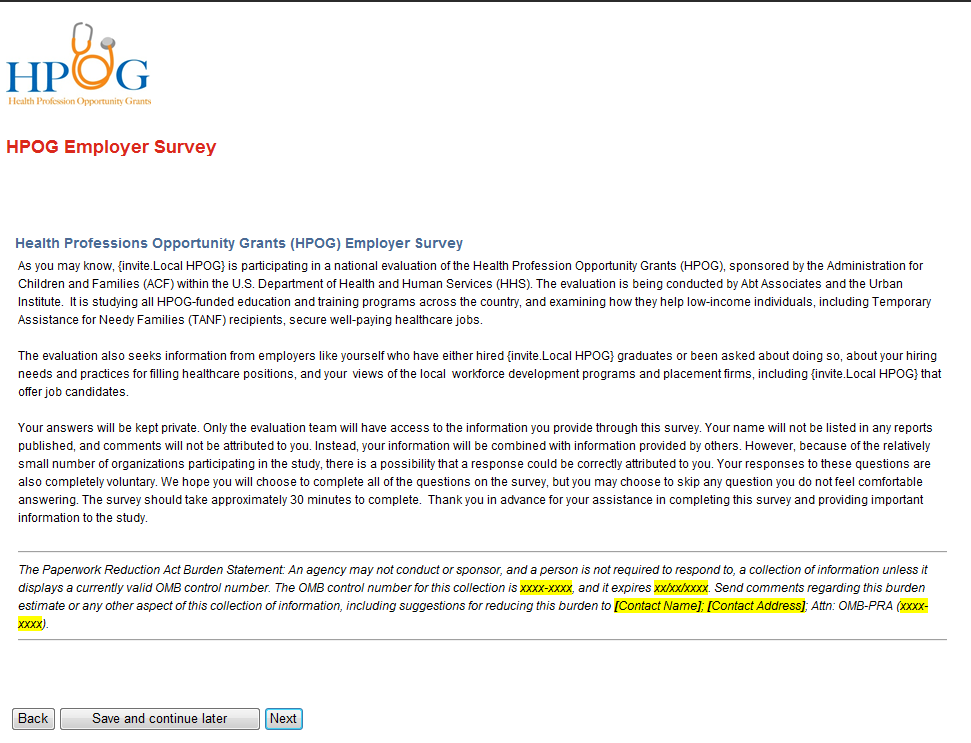 HPOG
Health Profession Opportunity Grants

HPOG Employer Survey

Health Professions Opportunity Grants (HPOG) Employer Survey

As you may know, {invite.Local HPOG} is participating in a national evaluation of the Health Profession Opportunity Grants (HPOG), sponsored by the Administration for Children and Families (ACF) within the U.S. Department of Health and Human Services (HHS). The evaluation is being conducted by Abt Associates and the Urban Institute. It is studying all HPOG-funded education and training programs across the country, and examining how they help low-income individuals, including Temporary Assistance for Needy Families (TANF) recipients, secure well-paying healthcare jobs.

The evaluation also seeks information from employers like yourself who have either hired {invite.Local HPOG} graduates or been asked about doing so, about your hiring needs and practices for filling healthcare positions, and your views of the local workforce development programs and placement firms, including {invite.Local HPOG} that offer job candidates.

Your answers will be kept private. Only the evaluation team will have access to the information you provide through this survey. Your name will not be listed in any reports published, and comments will not be attributed to you. Instead, your information will be combined with information provided by others. However, because of the relatively small number of organizations participating in the study, there is a possibility that a response could be correctly attributed to you. Your responses to these questions are also completely voluntary. We hope you will choose to complete all of the questions on the survey, but you may choose to skip any question you do not feel comfortable answering. The survey should take approximately 30 minutes to complete. Thank you in advance for your assistance in completing this survey and providing important information to the study.

The Paperwork Reduction Act Burden Statement: An agency may not conduct or sponsor, and a person is not required to respond to, a collection of information unless it displays a currently valid OMB control number. The OMB control number for this collection is xxxx-xxxx, and it expires xx/xx/xxxx. Send comments regarding this burden estimate or any other aspect of this collection of information, including suggestions for reducing this burden to [Contact Name]; [Contact Address]; Attn: OMB-PRA (xxxx-xxxx).

Back Save and continue later Next